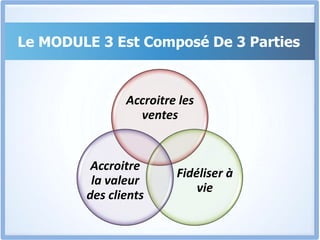 Le MODULE 3 Est Composé De 3 Parties

Accroitre les ventes

Accroitre la valeur des clients

Fidéliser à vie